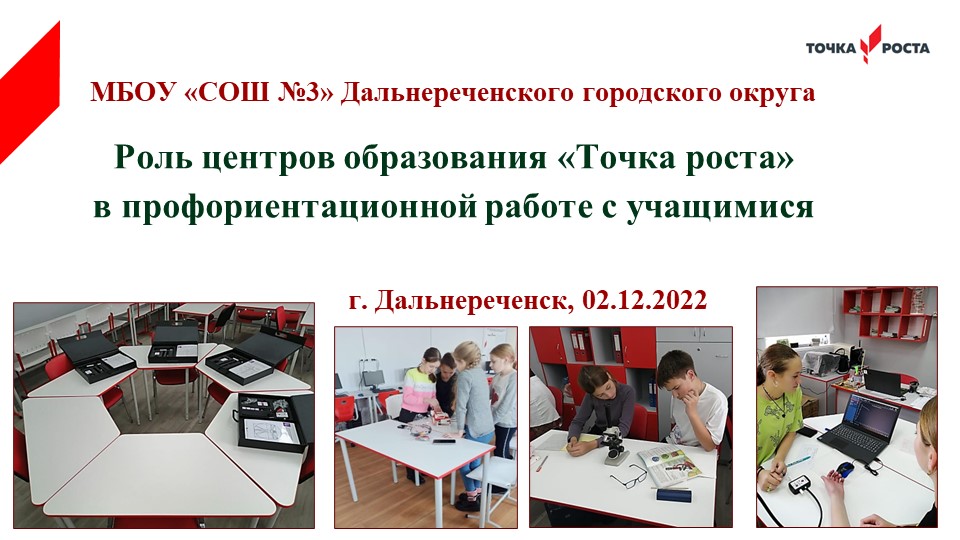 ТОЧКА РОСТА

МБОУ «СОШ №3» Дальнереченского городского округа

Роль центров образования «Точка роста» в профориентационной работе с учащимися

г. Дальнереченск, 02.12.2022